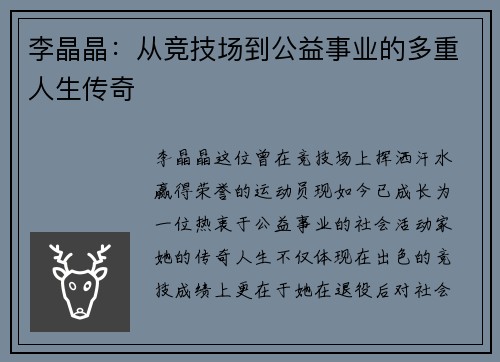 李晶晶：从竞技场到公益事业的多重人生传奇

李晶晶这位曾在竞技场上挥洒汗水赢得荣誉的运动员现如今已成长为一位热衷于公益事业的社会活动家她的传奇人生不仅体现在出色的竞技成绩上更在于她在退役后对社会